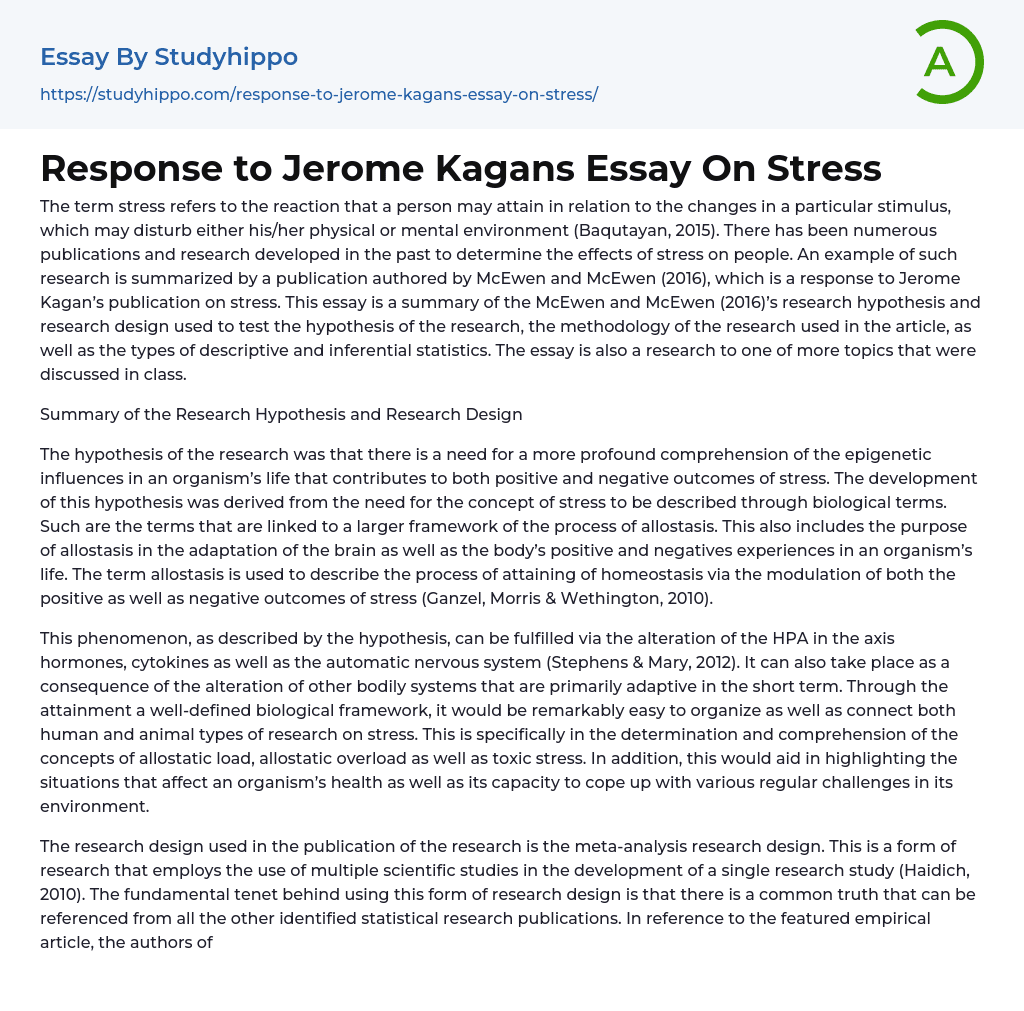 Essay By Studyhippo
https://studyhippo.com/response-to-jerome-kagans-essay-on-stress/

A

Response to Jerome Kagans Essay On Stress

The term stress refers to the reaction that a person may attain in relation to the changes in a particular stimulus, which may disturb either his/her physical or mental environment (Baqutayan, 2015). There has been numerous publications and research developed in the past to determine the effects of stress on people. An example of such research is summarized by a publication authored by McEwen and McEwen (2016), which is a response to Jerome Kagan's publication on stress. This essay is a summary of the McEwen and McEwen (2016)'s research hypothesis and research design used to test the hypothesis of the research, the methodology of the research used in the article, as well as the types of descriptive and inferential statistics. The essay is also a research to one of more topics that were discussed in class.

Summary of the Research Hypothesis and Research Design

The hypothesis of the research was that there is a need for a more profound comprehension of the epigenetic influences in an organism's life that contributes to both positive and negative outcomes of stress. The development of this hypothesis was derived from the need for the concept of stress to be described through biological terms. Such are the terms that are linked to a larger framework of the process of allostasis. This also includes the purpose of allostasis in the adaptation of the brain as well as the body's positive and negatives experiences in an organism's life. The term allostasis is used to describe the process of attaining of homeostasis via the modulation of both the positive as well as negative outcomes of stress (Ganzel, Morris & Wethington, 2010).

This phenomenon, as described by the hypothesis, can be fulfilled via the alteration of the HPA in the axis hormones, cytokines as well as the automatic nervous system (Stephens & Mary, 2012). It can also take place as a consequence of the alteration of other bodily systems that are primarily adaptive in the short term. Through the attainment a well-defined biological framework, it would be remarkably easy to organize as well as connect both human and animal types of research on stress. This is specifically in the determination and comprehension of the concepts of allostatic load, allostatic overload as well as toxic stress. In addition, this would aid in highlighting the situations that affect an organism's health as well as its capacity to cope up with various regular challenges in its environment.

The research design used in the publication of the research is the meta-analysis research design. This is a form of research that employs the use of multiple scientific studies in the development of a single research study (Haidich, 2010). The fundamental tenet behind using this form of research design is that there is a common truth that can be referenced from all the other identified statistical research publications. In reference to the featured empirical article, the authors of